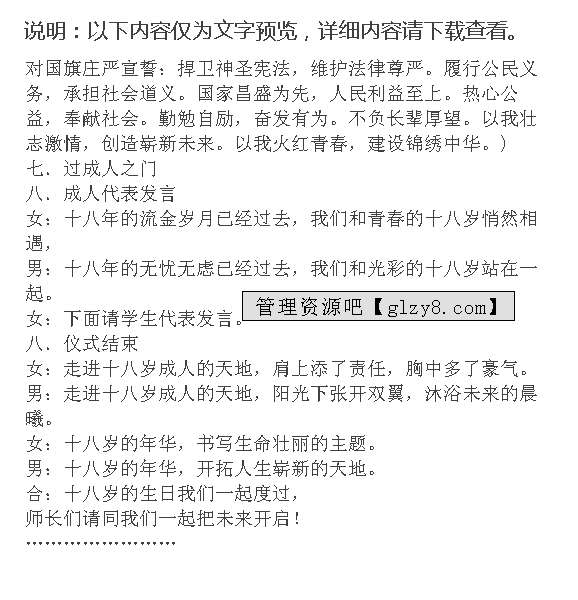 说明：以下内容仅为文字预览，详细内容请下载查看。

对国旗庄严宣誓：捍卫神圣宪法，维护法律尊严。履行公民义务，承担社会道义。国家昌盛为先，人民利益至上。热心公益，奉献社会。勤勉自励，奋发有为。不负长辈厚望。以我壮志激情，创造崭新未来。以我火红青春，建设锦绣中华。）
七、过成人之门
八、成人代表发言
女：十八年的流金岁月已经过去，我们和青春的十八岁悄然相遇，
男：十八年的无忧无虑已经过去，我们和光彩的十八岁站在一起。
女：下面请学生代表发言。
管理资源吧【glzy8.com】
八、仪式结束
女：走进十八岁成人的天地，肩上添了责任，胸中多了豪气。
男：走进十八岁成人的天地，阳光下张开双翼，沐浴未来的晨曦。
女：十八岁的年华，书写生命壮丽的主题。
男：十八岁的年华，开拓人生崭新的天地。
合：十八岁的生日我们一起度过，
师长们请同我们一起把未来开启！
……………………